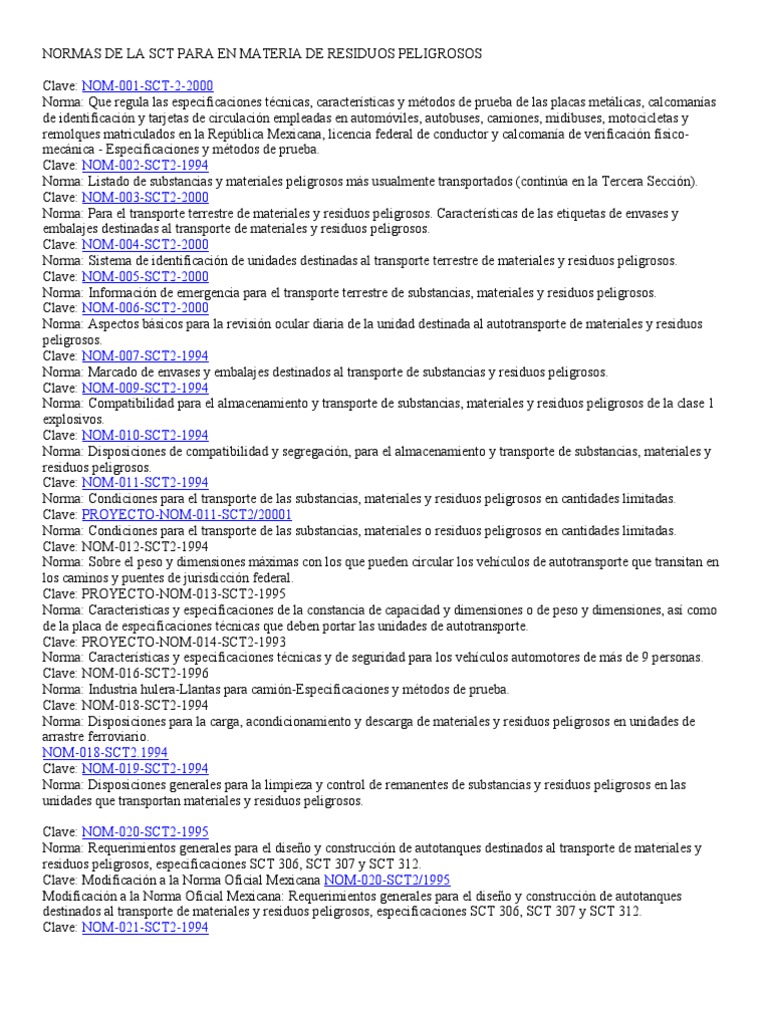 NORMAS DE LA SCT PARA EN MATERIA DE RESIDUOS PELIGROSOS

Clave: NOM-001-SCT-2-2000
Norma: Que regula las especificaciones técnicas, características y métodos de prueba de las placas metálicas, calcomanías de identificación y tarjetas de circulación empleadas en automóviles, autobuses, camiones, midibuses, motocicletas y remolques matriculados en la República Mexicana, licencia federal de conductor y calcomanía de verificación físico-mecánica - Especificaciones y métodos de prueba.
Clave: NOM-002-SCT2-1994
Norma: Listado de substancias y materiales peligrosos más usualmente transportados (continúa en la Tercera Sección).
Clave: NOM-003-SCT2-2000
Norma: Para el transporte terrestre de materiales y residuos peligrosos. Características de las etiquetas de envases y embalajes destinadas al transporte de materiales y residuos peligrosos.
Clave: NOM-004-SCT2-2000
Norma: Sistema de identificación de unidades destinadas al transporte terrestre de materiales y residuos peligrosos.
Clave: NOM-005-SCT2-2000
Norma: Información de emergencia para el transporte terrestre de substancias, materiales y residuos peligrosos.
Clave: NOM-006-SCT2-2000
Norma: Aspectos básicos para la revisión ocular diaria de la unidad destinada al autotransporte de materiales y residuos peligrosos.
Clave: NOM-007-SCT2-1994
Norma: Marcado de envases y embalajes destinados al transporte de substancias y residuos peligrosos.
Clave: NOM-009-SCT2-1994
Norma: Compatibilidad para el almacenamiento y transporte de substancias, materiales y residuos peligrosos de la clase 1 explosivos.
Clave: NOM-010-SCT2-1994
Norma: Disposiciones de compatibilidad y segregación, para el almacenamiento y transporte de substancias, materiales y residuos peligrosos.
Clave: NOM-011-SCT2-1994
Norma: Condiciones para el transporte de las substancias, materiales y residuos peligrosos en cantidades limitadas.
Clave: PROYECTO-NOM-011-SCT2/20001
Norma: Condiciones para el transporte de las substancias, materiales o residuos peligrosos en cantidades limitadas.
Clave: NOM-012-SCT2-1994
Norma: Sobre el peso y dimensiones máximas con los que pueden circular los vehículos de autotransporte que transitan en los caminos y puentes de jurisdicción federal.
Clave: PROYECTO-NOM-013-SCT2-1995
Norma: Características y especificaciones de la constancia de capacidad y dimensiones o de peso y dimensiones, así como de la placa de especificaciones técnicas que deben portar las unidades de autotransporte.
Clave: PROYECTO-NOM-014-SCT2-1993
Norma: Características y especificaciones técnicas y de seguridad para los vehículos automotores de más de 9 personas.
Clave: NOM-016-SCT2-1996
Norma: Industria hulera-Llantas para camión-Especificaciones y métodos de prueba.
Clave: NOM-018-SCT2-1994
Norma: Disposiciones para la carga, acondicionamiento y descarga de materiales y residuos peligrosos en unidades de arrastre ferroviario.
NOM-018-SCT2.1994
Clave: NOM-019-SCT2-1994
Norma: Disposiciones generales para la limpieza y control de remanentes de substancias y residuos peligrosos en las unidades que transportan materiales y residuos peligrosos.

Clave: NOM-020-SCT2-1995
Norma: Requerimientos generales para el diseño y construcción de autotanques destinados al transporte de materiales y residuos peligrosos, especificaciones SCT 306, SCT 307 y SCT 312.
Clave: Modificación a la Norma Oficial Mexicana NOM-020-SCT2/1995
Modificación a la Norma Oficial Mexicana: Requerimientos generales para el diseño y construcción de autotanques destinados al transporte de materiales y residuos peligrosos, especificaciones SCT 306, SCT 307 y SCT 312.
Clave: NOM-021-SCT2-1994